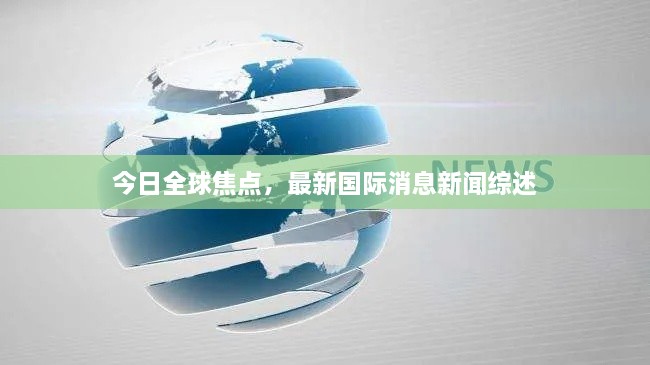 NEWS

今日全球焦点，最新国际消息新闻综述